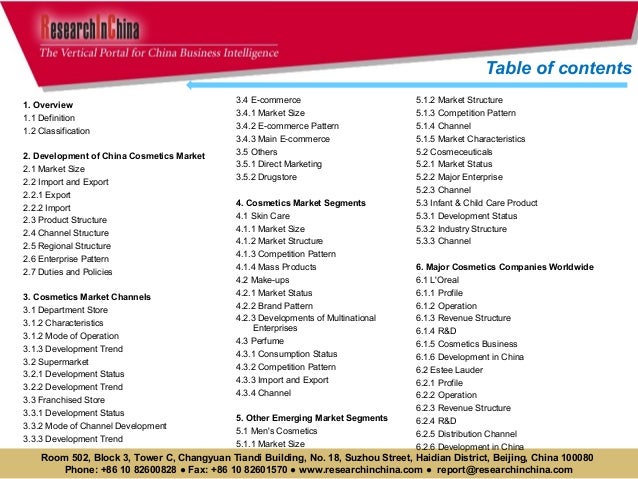 ResearchInChina
The Vertical Portal for China Business Intelligence

Table of contents

1. Overview
1.1 Definition
1.2 Classification

2. Development of China Cosmetics Market
2.1 Market Size
2.2 Import and Export
2.2.1 Export
2.2.2 Import
2.3 Product Structure
2.4 Channel Structure
2.5 Regional Structure
2.6 Enterprise Pattern
2.7 Duties and Policies

3. Cosmetics Market Channels
3.1 Department Store
3.1.2 Characteristics
3.1.2 Mode of Operation
3.1.3 Development Trend
3.2 Supermarket
3.2.1 Development Status
3.2.2 Development Trend
3.3 Franchised Store
3.3.1 Development Status
3.3.2 Mode of Channel Development
3.3.3 Development Trend

3.4 E-commerce
3.4.1 Market Size
3.4.2 E-commerce Pattern
3.4.3 Main E-commerce
3.5 Others
3.5.1 Direct Marketing
3.5.2 Drugstore

4. Cosmetics Market Segments
4.1 Skin Care
4.1.1 Market Size
4.1.2 Market Structure
4.1.3 Competition Pattern
4.1.4 Mass Products
4.2 Make-ups
4.2.1 Market Status
4.2.2 Brand Pattern
4.2.3 Developments of Multinational Enterprises
4.3 Perfume
4.3.1 Consumption Status
4.3.2 Competition Pattern
4.3.3 Import and Export
4.3.4 Channel

5. Other Emerging Market Segments
5.1 Men's Cosmetics
5.1.1 Market Size

5.1.2 Market Structure
5.1.3 Competition Pattern
5.1.4 Channel
5.1.5 Market Characteristics
5.2 Cosmeceuticals
5.2.1 Market Status
5.2.2 Major Enterprise
5.2.3 Channel
5.3 Infant & Child Care Product
5.3.1 Development Status
5.3.2 Industry Structure
5.3.3 Channel

6. Major Cosmetics Companies Worldwide
6.1 L'Oreal
6.1.1 Profile
6.1.2 Operation
6.1.3 Revenue Structure
6.1.4 R&D
6.1.5 Cosmetics Business
6.1.6 Development in China
6.2 Estee Lauder
6.2.1 Profile
6.2.2 Operation
6.2.3 Revenue Structure
6.2.4 R&D
6.2.5 Distribution Channel
6.2.6 Development in China

Room 502, Block 3, Tower C, Changyuan Tiandi Building, No. 18, Suzhou Street, Haidian District, Beijing, China 100080
Phone: +86 10 82600828 ● Fax: +86 10 82601570 ● www.researchinchina.com ● report@researchinchina.com